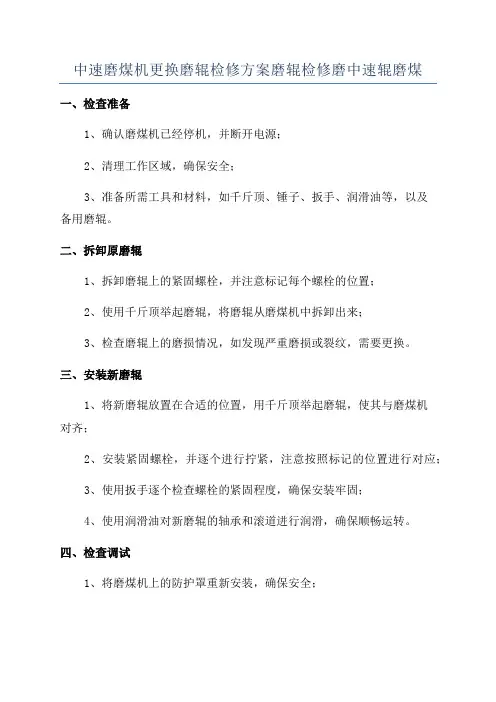 中速磨煤机更换磨辊检修方案磨辊检修磨中速辊磨煤

一、检查准备

1、确认磨煤机已经停机，并断开电源；

2、清理工作区域，确保安全；

3、准备所需工具和材料，如千斤顶、锤子、扳手、润滑油等，以及备用磨辊。

二、拆卸原磨辊

1、拆卸磨辊上的紧固螺栓，并注意标记每个螺栓的位置；

2、使用千斤顶举起磨辊，将磨辊从磨煤机中拆卸出来；

3、检查磨辊上的磨损情况，如发现严重磨损或裂纹，需要更换。

三、安装新磨辊

1、将新磨辊放置在合适的位置，用千斤顶举起磨辊，使其与磨煤机对齐；

2、安装紧固螺栓，并逐个进行拧紧，注意按照标记的位置进行对应；

3、使用扳手逐个检查螺栓的紧固程度，确保安装牢固；

4、使用润滑油对新磨辊的轴承和滚道进行润滑，确保顺畅运转。

四、检查调试

1、将磨煤机上的防护罩重新安装，确保安全；